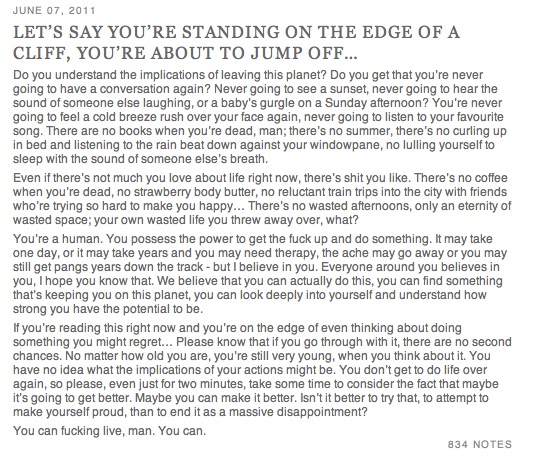 JUNE 07, 2011

LET'S SAY YOU'RE STANDING ON THE EDGE OF A CLIFF, YOU'RE ABOUT TO JUMP OFF...

Do you understand the implications of leaving this planet? Do you get that you're never going to have a conversation again? Never going to see a sunset, never going to hear the sound of someone else laughing, or a baby's gurgle on a Sunday afternoon? You're never going to feel a cold breeze rush over your face again, never going to listen to your favourite song. There are no books when you're dead, man; there's no summer, there's no curling up in bed and listening to the rain beat down against your windowpane, no lulling yourself to sleep with the sound of someone else's breath.

Even if there's not much you love about life right now, there's shit you like. There's no coffee when you're dead, no strawberry body butter, no reluctant train trips into the city with friends who're trying so hard to make you happy… There's no wasted afternoons, only an eternity of wasted space; your own wasted life you threw away over, what?

You're a human. You possess the power to get the fuck up and do something. It may take one day, or it may take years and you may need therapy, the ache may go away or you may still get pangs years down the track - but I believe in you. Everyone around you believes in you, I hope you know that. We believe that you can actually do this, you can find something that's keeping you on this planet, you can look deeply into yourself and understand how strong you have the potential to be.

If you're reading this right now and you're on the edge of even thinking about doing something you might regret… Please know that if you go through with it, there are no second chances. No matter how old you are, you're still very young, when you think about it. You have no idea what the implications of your actions might be. You don't get to do life over again, so please, even just for two minutes, take some time to consider the fact that maybe it's going to get better. Maybe you can make it better. Isn't it better to try that, to attempt to make yourself proud, than to end it as a massive disappointment?

You can fucking live, man. You can.

834 NOTES